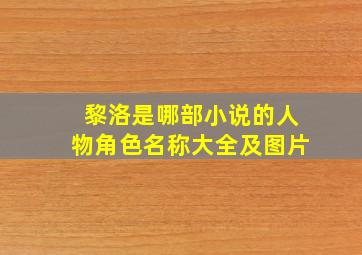 黎洛是哪部小说的人物角色名称大全及图片